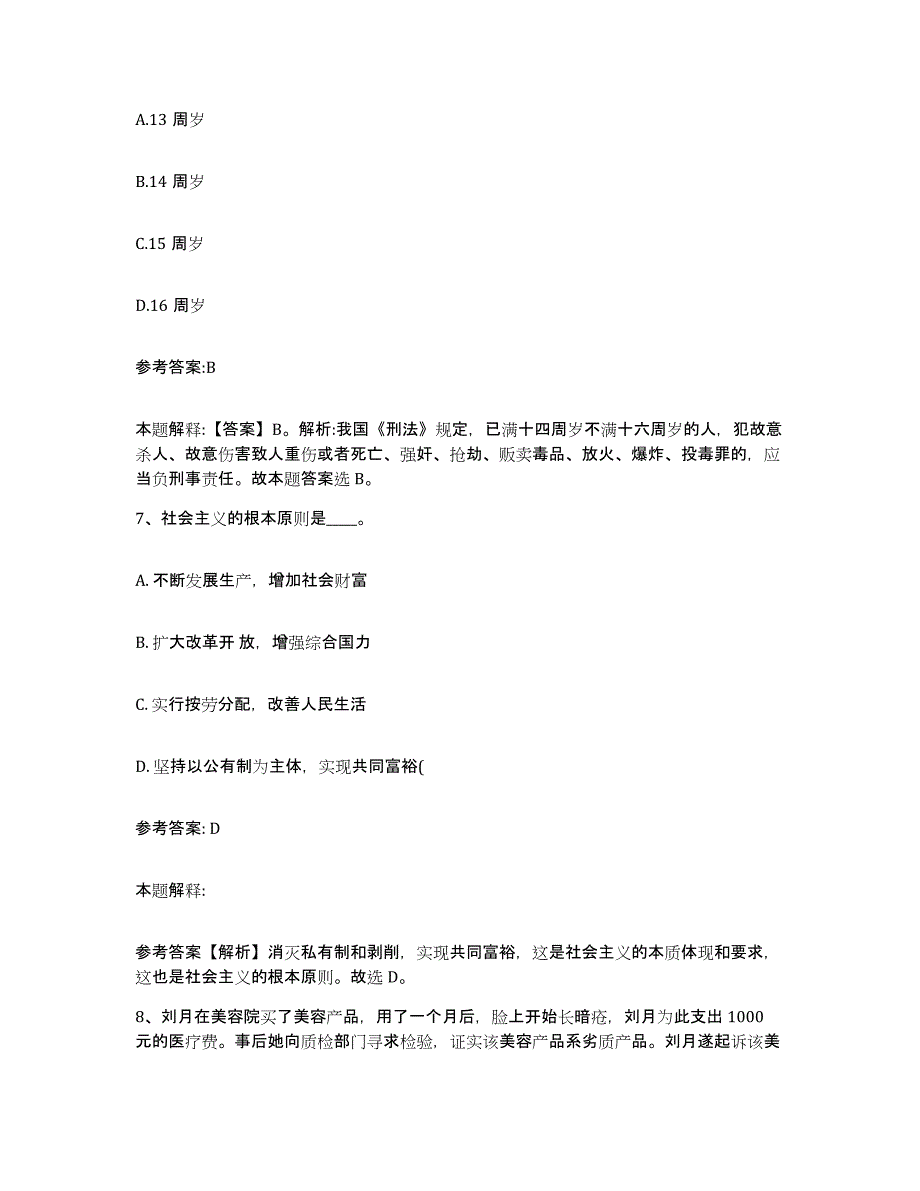 A.13 周岁

B.14 周岁

C.15 周岁

D.16 周岁

参考答案:B

本题解释:【答案】B。解析:我国《刑法》规定，已满十四周岁不满十六周岁的人，犯故意杀人、故意伤害致人重伤或者死亡、强奸、抢劫、贩卖毒品、放火、爆炸、投毒罪的，应当负刑事责任。故本题答案选 B。

7、社会主义的根本原则是____。

A. 不断发展生产，增加社会财富

B. 扩大改革开 放，增强综合国力

C. 实行按劳分配，改善人民生活

D. 坚持以公有制为主体，实现共同富裕(

参考答案: D

本题解释:

参考答案【解析】消灭私有制和剥削，实现共同富裕，这是社会主义的本质体现和要求，这也是社会主义的根本原则。故选 D。

8、刘月在美容院买了美容产品，用了一个月后，脸上开始长暗疮，刘月为此支出 1000 元的医疗费。事后她向质检部门寻求检验，证实该美容产品系劣质产品。刘月遂起诉该美